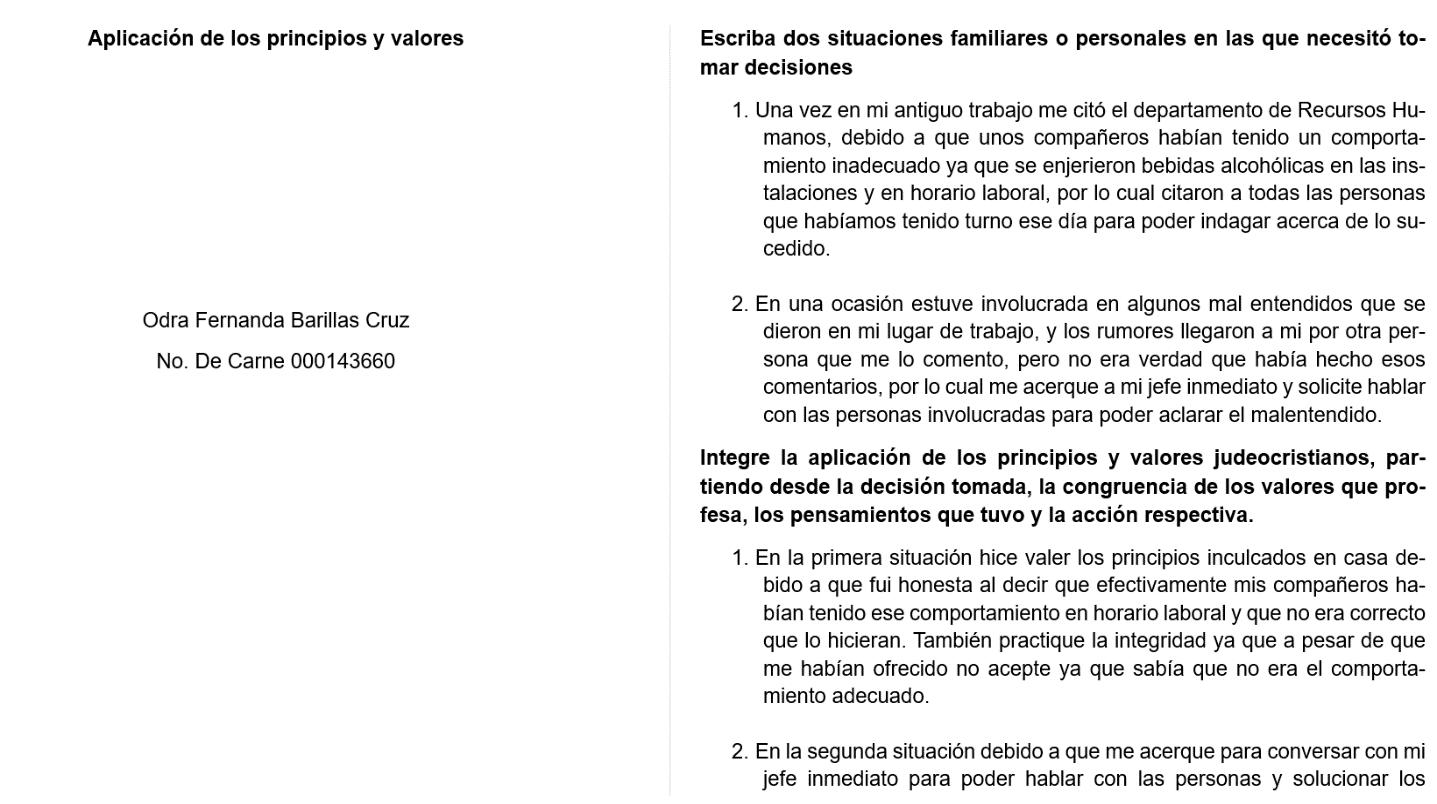 Aplicación de los principios y valores

Odra Fernanda Barillas Cruz

No. De Carne 000143660

Escriba dos situaciones familiares o personales en las que necesitó tomar decisiones

1. Una vez en mi antiguo trabajo me citó el departamento de Recursos Humanos, debido a que unos compañeros habían tenido un comportamiento inadecuado ya que se enjerieron bebidas alcohólicas en las instalaciones y en horario laboral, por lo cual citaron a todas las personas que habíamos tenido turno ese día para poder indagar acerca de lo sucedido.

2. En una ocasión estuve involucrada en algunos mal entendidos que se dieron en mi lugar de trabajo, y los rumores llegaron a mi por otra persona que me lo comento, pero no era verdad que había hecho esos comentarios, por lo cual me acerque a mi jefe inmediato y solicite hablar con las personas involucradas para poder aclarar el malentendido.

Integre la aplicación de los principios y valores judeocristianos, partiendo desde la decisión tomada, la congruencia de los valores que profesa, los pensamientos que tuvo y la acción respectiva.

1. En la primera situación hice valer los principios inculcados en casa debido a que fui honesta al decir que efectivamente mis compañeros habían tenido ese comportamiento en horario laboral y que no era correcto que lo hicieran. También practique la integridad ya que a pesar de que me habían ofrecido no acepte ya que sabía que no era el comportamiento adecuado.

2. En la segunda situación debido a que me acerque para conversar con mi jefe inmediato para poder hablar con las personas y solucionar los